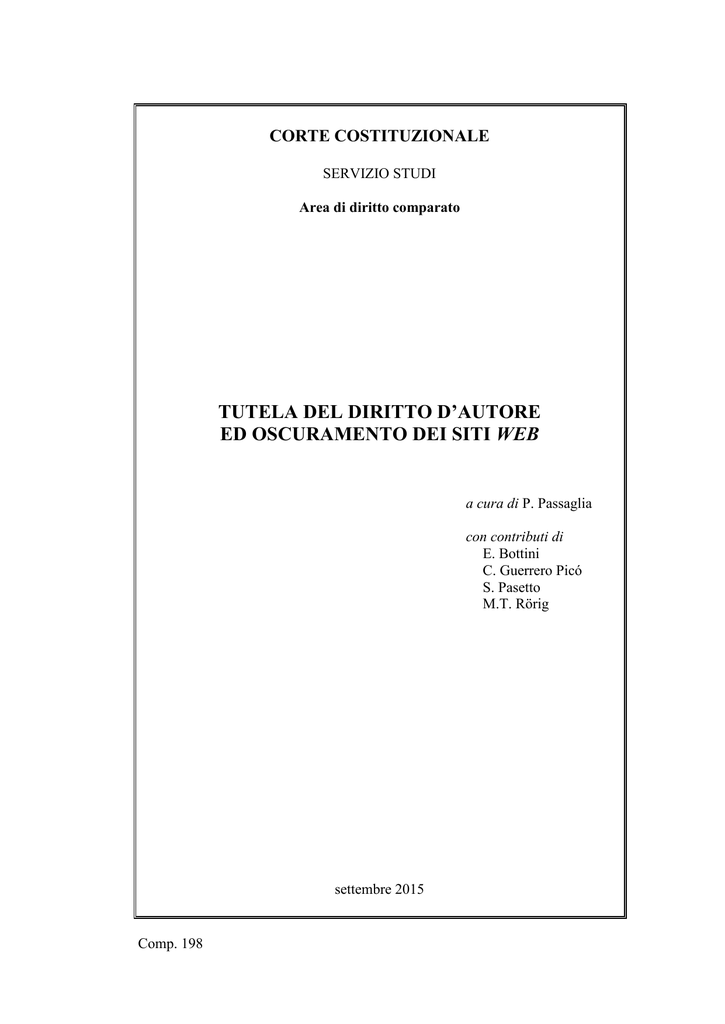 CORTE COSTITUZIONALE

SERVIZIO STUDI

Area di diritto comparato

TUTELA DEL DIRITTO D'AUTORE
ED OSCURAMENTO DEI SITI WEB

a cura di P. Passaglia

con contributi di
E. Bottini
C. Guerrero Picó
S. Pasetto
M.T. Rörig

settembre 2015

Comp. 198